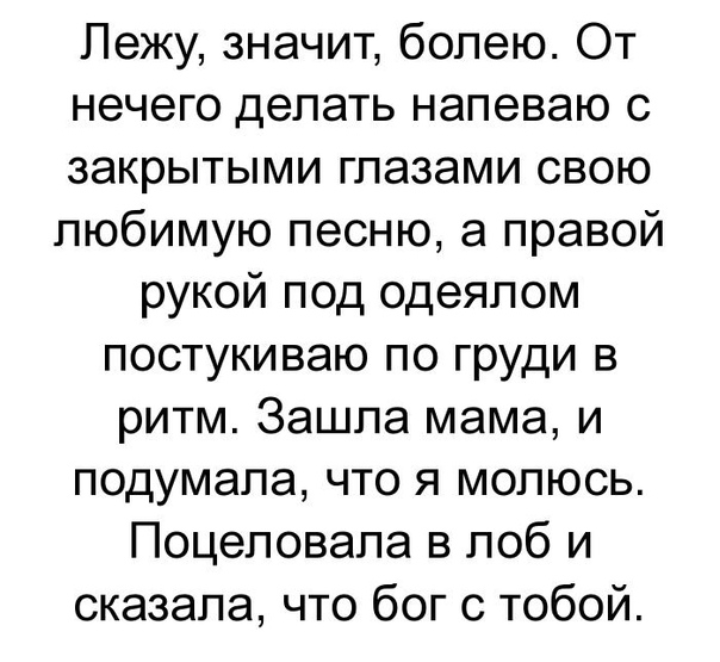 Лежу, значит, болею. От нечего делать напеваю с закрытыми глазами свою любимую песню, а правой рукой под одеялом постукиваю по груди в ритм. Зашла мама, и подумала, что я молюсь. Поцеловала в лоб и сказала, что бог с тобой.